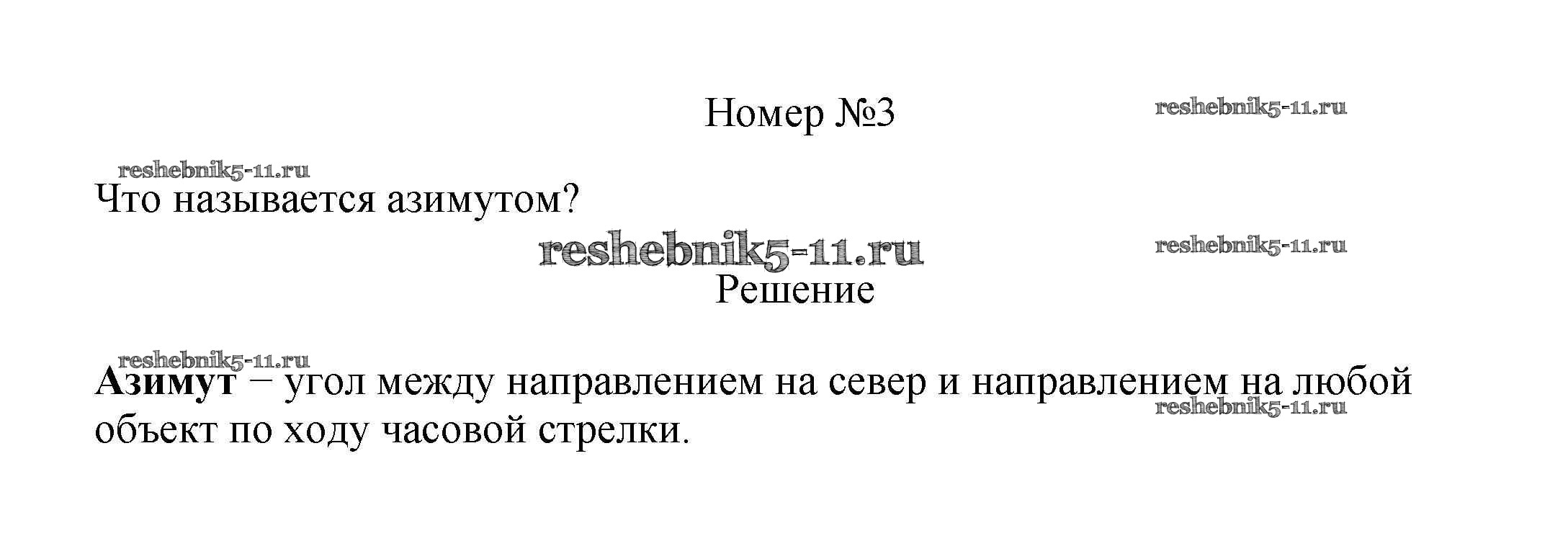 Номер №3

Что называется азимутом?

Решение

Азимут – угол между направлением на север и направлением на любой объект по ходу часовой стрелки.

reshebnik5-11.ru